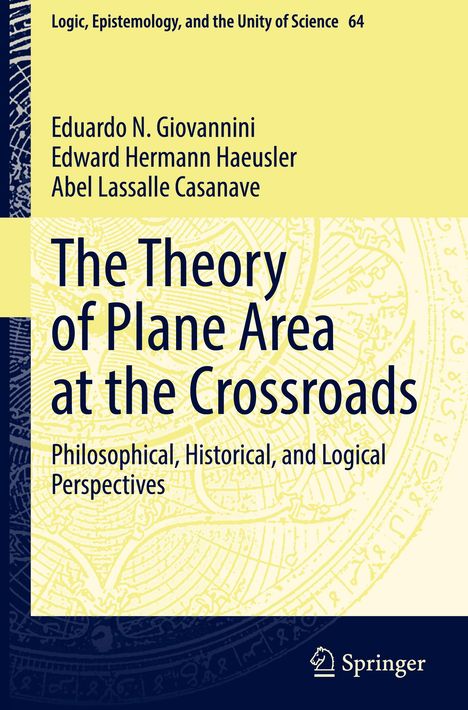 Logic, Epistemology, and the Unity of Science 64

Eduardo N. Giovannini
Edward Hermann Haeusler
Abel Lassalle Casanave

The Theory of Plane Area at the Crossroads

Philosophical, Historical, and Logical Perspectives

Springer